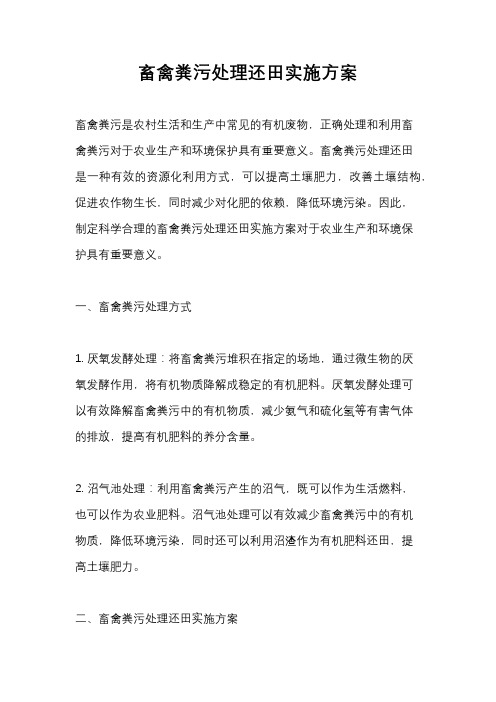 畜禽粪污处理还田实施方案

畜禽粪污是农村生活和生产中常见的有机废物，正确处理和利用畜禽粪污对于农业生产和环境保护具有重要意义。畜禽粪污处理还田是一种有效的资源化利用方式，可以提高土壤肥力，改善土壤结构，促进农作物生长，同时减少对化肥的依赖，降低环境污染。因此，制定科学合理的畜禽粪污处理还田实施方案对于农业生产和环境保护具有重要意义。

一、畜禽粪污处理方式

1. 厌氧发酵处理：将畜禽粪污堆积在指定的场地，通过微生物的厌氧发酵作用，将有机物质降解成稳定的有机肥料。厌氧发酵处理可以有效降解畜禽粪污中的有机物质，减少氨气和硫化氢等有害气体的排放，提高有机肥料的养分含量。

2. 沼气池处理：利用畜禽粪污产生的沼气，既可以作为生活燃料，也可以作为农业肥料。沼气池处理可以有效减少畜禽粪污中的有机物质，降低环境污染，同时还可以利用沼渣作为有机肥料还田，提高土壤肥力。

二、畜禽粪污处理还田实施方案